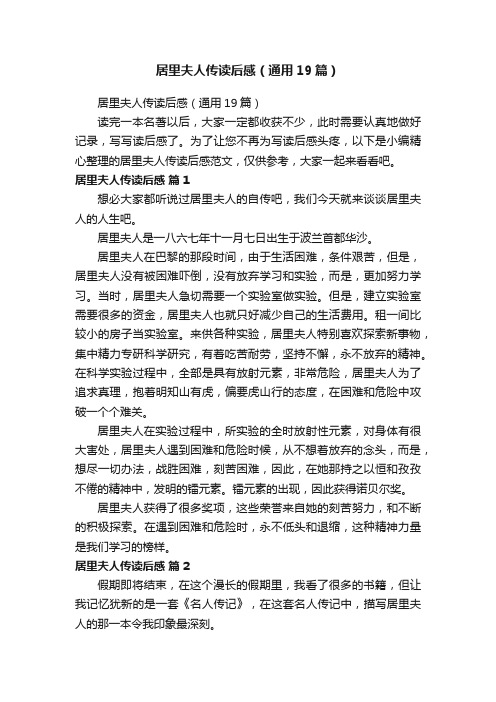 居里夫人传读后感（通用19篇）

居里夫人传读后感（通用19篇）

读完一本名著以后，大家一定都收获不少，此时需要认真地做好记录，写写读后感了。为了让您不再为写读后感头疼，以下是小编精心整理的居里夫人传读后感范文，仅供参考，大家一起来看看吧。

居里夫人传读后感 篇1

想必大家都听说过居里夫人的自传吧，我们今天就来谈谈居里夫人的人生吧。

居里夫人是一八六七年十一月七日出生于波兰首都华沙。

居里夫人在巴黎的那段时间，由于生活困难，条件艰苦，但是，居里夫人没有被困难吓倒，没有放弃学习和实验，而是，更加努力学习。当时，居里夫人急切需要一个实验室做实验。但是，建立实验室需要很多的资金，居里夫人也就只好减少自己的生活费用。租一间比较小的房子当实验室。来供各种实验，居里夫人特别喜欢探索新事物，集中精力专研科学研究，有着吃苦耐劳，坚持不懈，永不放弃的精神。在科学实验过程中，全部是具有放射元素，非常危险，居里夫人为了追求真理，抱着明知山有虎，偏要虎山行的态度，在困难和危险中攻破一个个难关。

居里夫人在实验过程中，所实验的全时放射性元素，对身体有很大害处，居里夫人遇到困难和危险时候，从不想着放弃的念头，而是，想尽一切办法，战胜困难，刻苦困难，因此，在她那持之以恒和孜孜不倦的精神中，发明的镭元素。镭元素的出现，因此获得诺贝尔奖。

居里夫人获得了很多奖项，这些荣誉来自她的刻苦努力，和不断的积极探索。在遇到困难和危险时，永不低头和退缩，这种精神力量是我们学习的榜样。

居里夫人传读后感 篇2

假期即将结束，在这个漫长的假期里，我看了很多的书籍，但让我记忆犹新的是一套《名人传记》，在这套名人传记中，描写居里夫人的那一本令我印象最深刻。